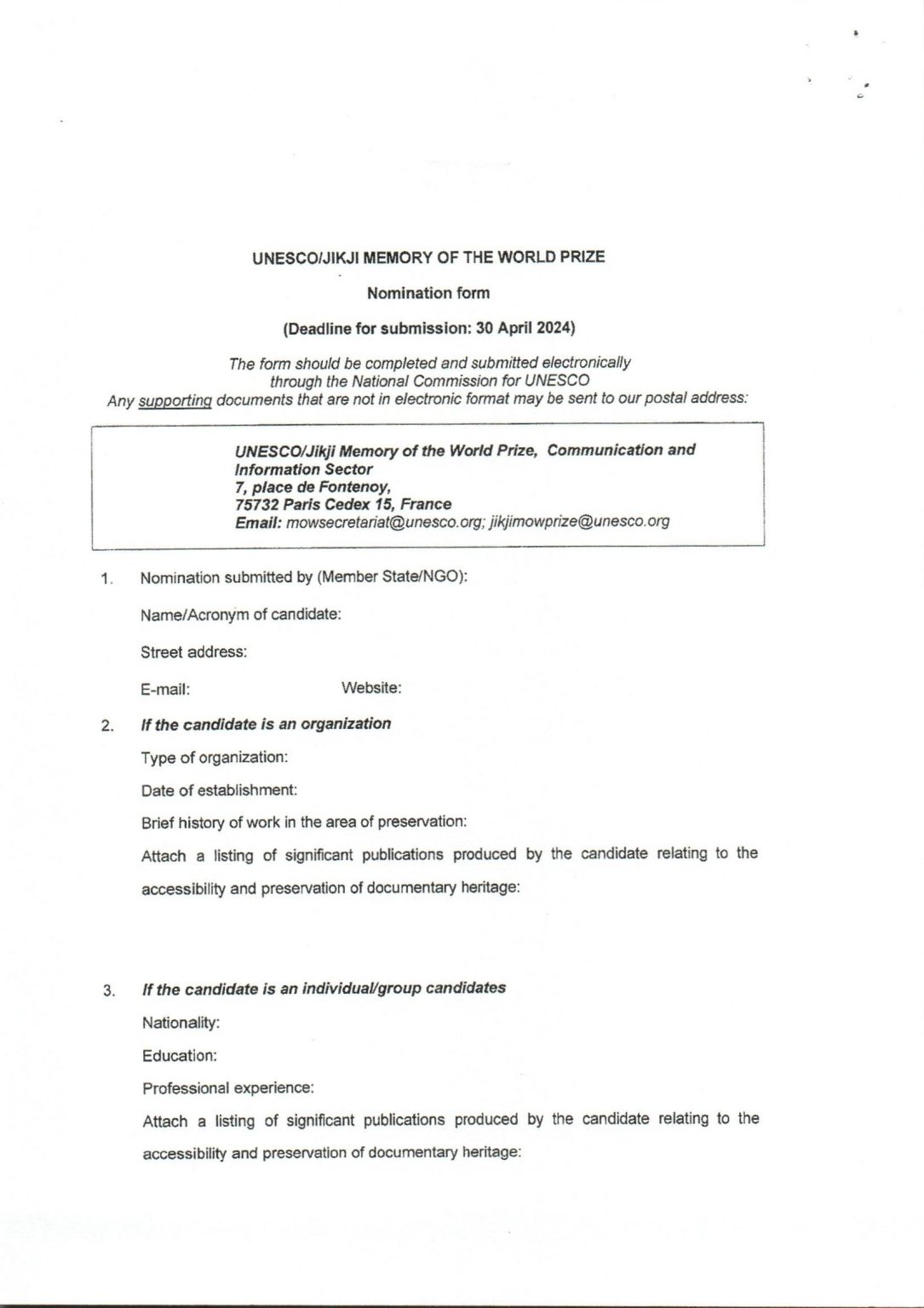 UNESCO/JIKJI MEMORY OF THE WORLD PRIZE

Nomination form

(Deadline for submission: 30 April 2024)

The form should be completed and submitted electronically through the National Commission for UNESCO
Any supporting documents that are not in electronic format may be sent to our postal address:

UNESCO/Jikji Memory of the World Prize, Communication and Information Sector
7, place de Fontenoy,
75732 Paris Cedex 15, France
Email: mowsecretariat@unesco.org; jikjimowprize@unesco.org

1. Nomination submitted by (Member State/NGO):

Name/Acronym of candidate:

Street address:

E-mail: Website:

2. If the candidate is an organization

Type of organization:

Date of establishment:

Brief history of work in the area of preservation:

Attach a listing of significant publications produced by the candidate relating to the accessibility and preservation of documentary heritage:

3. If the candidate is an individual/group candidates

Nationality:

Education:

Professional experience:

Attach a listing of significant publications produced by the candidate relating to the accessibility and preservation of documentary heritage: